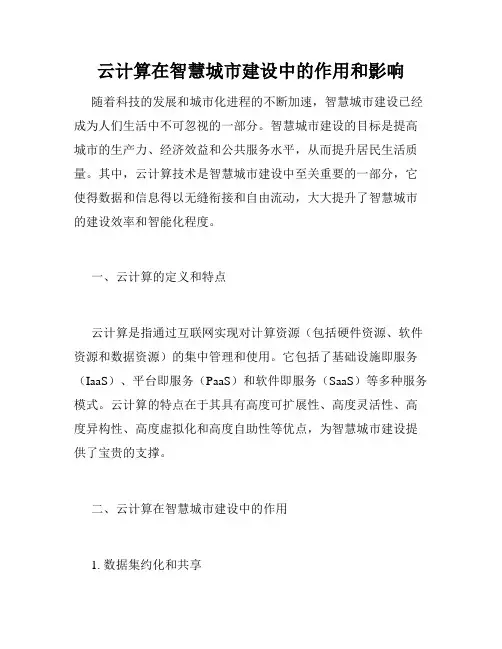 云计算在智慧城市建设中的作用和影响

随着科技的发展和城市化进程的不断加速，智慧城市建设已经成为人们生活中不可忽视的一部分。智慧城市建设的目标是提高城市的生产力、经济效益和公共服务水平，从而提升居民生活质量。其中，云计算技术是智慧城市建设中至关重要的一部分，它使得数据和信息得以无缝衔接和自由流动，大大提升了智慧城市的建设效率和智能化程度。

一、云计算的定义和特点

云计算是指通过互联网实现对计算资源（包括硬件资源、软件资源和数据资源）的集中管理和使用。它包括了基础设施即服务（IaaS）、平台即服务（PaaS）和软件即服务（SaaS）等多种服务模式。云计算的特点在于其具有高度可扩展性、高度灵活性、高度异构性、高度虚拟化和高度自助性等优点，为智慧城市建设提供了宝贵的支撑。

二、云计算在智慧城市建设中的作用

1. 数据集约化和共享